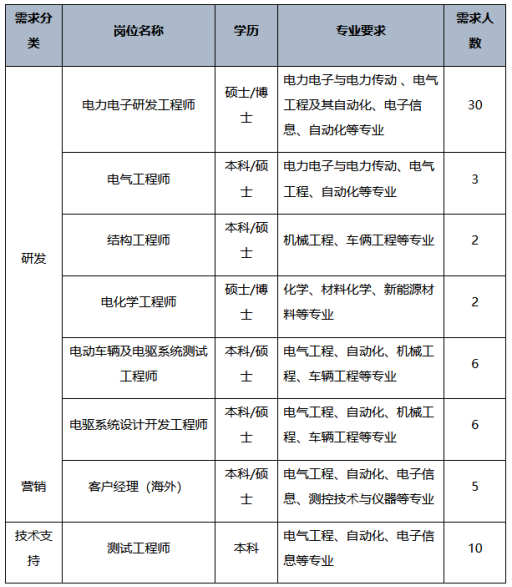 | 需求分类 | 岗位名称 | 学历 | 专业要求 | 需求人数 |
|---|---|---|---|---|
| 研发 | 电力电子研发工程师 | 硕士/博士 | 电力电子与电力传动 、电气工程及其自动化、电子信息、自动化等专业 | 30 |
| | 电气工程师 | 本科/硕士 | 电力电子与电力传动、电气工程、自动化等专业 | 3 |
| | 结构工程师 | 本科/硕士 | 机械工程、车俩工程等专业 | 2 |
| | 电化学工程师 | 硕士/博士 | 化学、材料化学、新能源材料等专业 | 2 |
| | 电动车辆及电驱系统测试工程师 | 本科/硕士 | 电气工程、自动化、机械工程、车辆工程等专业 | 6 |
| | 电驱系统设计开发工程师 | 本科/硕士 | 电气工程、自动化、机械工程、车辆工程等专业 | 6 |
| 营销 | 客户经理（海外） | 本科/硕士 | 电气工程、自动化、电子信息、测控技术与仪器等专业 | 5 |
| 技术支持 | 测试工程师 | 本科 | 电气工程、自动化、电子信息等专业 | 10 |